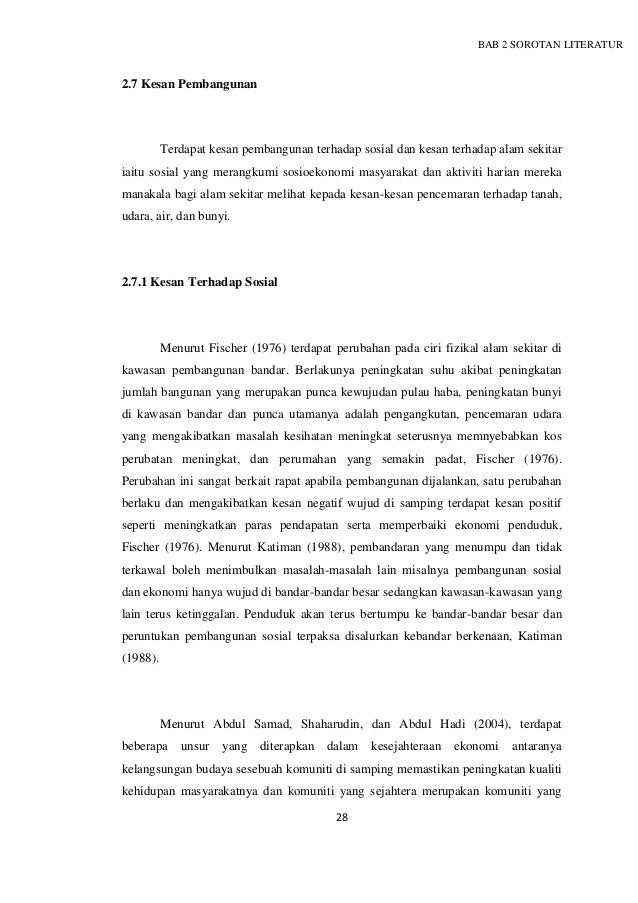 BAB 2 SOROTAN LITERATUR

2.7 Kesan Pembangunan

Terdapat kesan pembangunan terhadap sosial dan kesan terhadap alam sekitar iaitu sosial yang merangkumi sosioekonomi masyarakat dan aktiviti harian mereka manakala bagi alam sekitar melihat kepada kesan-kesan pencemaran terhadap tanah, udara, air, dan bunyi.

2.7.1 Kesan Terhadap Sosial

Menurut Fischer (1976) terdapat perubahan pada ciri fizikal alam sekitar di kawasan pembangunan bandar. Berlakunya peningkatan suhu akibat peningkatan jumlah bangunan yang merupakan punca kewujudan pulau haba, peningkatan bunyi di kawasan bandar dan punca utamanya adalah pengangkutan, pencemaran udara yang mengakibatkan masalah kesihatan meningkat seterusnya memnyebabkan kos perubatan meningkat, dan perumahan yang semakin padat, Fischer (1976). Perubahan ini sangat berkait rapat apabila pembangunan dijalankan, satu perubahan berlaku dan mengakibatkan kesan negatif wujud di samping terdapat kesan positif seperti meningkatkan paras pendapatan serta memperbaiki ekonomi penduduk, Fischer (1976). Menurut Katiman (1988), pembandaran yang menumpu dan tidak terkawal boleh menimbulkan masalah-masalah lain misalnya pembangunan sosial dan ekonomi hanya wujud di bandar-bandar besar sedangkan kawasan-kawasan yang lain terus ketinggalan. Penduduk akan terus bertumpu ke bandar-bandar besar dan peruntukan pembangunan sosial terpaksa disalurkan kebandar berkenaan, Katiman (1988).

Menurut Abdul Samad, Shaharudin, dan Abdul Hadi (2004), terdapat beberapa unsur yang diterapkan dalam kesejahteraan ekonomi antaranya kelangsungan budaya sesebuah komuniti di samping memastikan peningkatan kualiti kehidupan masyarakatnya dan komuniti yang sejahtera merupakan komuniti yang

28